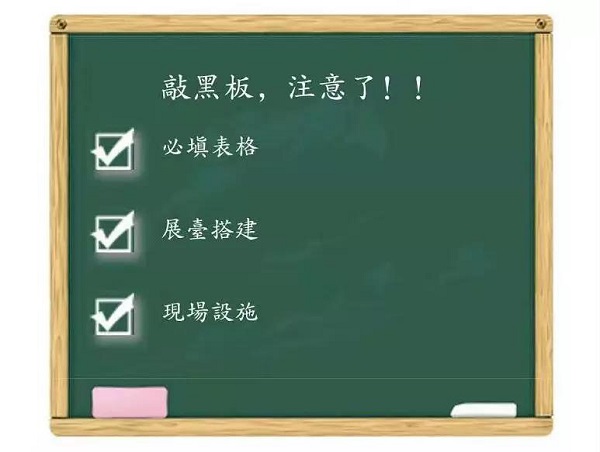 敲黑板，注意了！！

必填表格

展臺搭建

現場設施